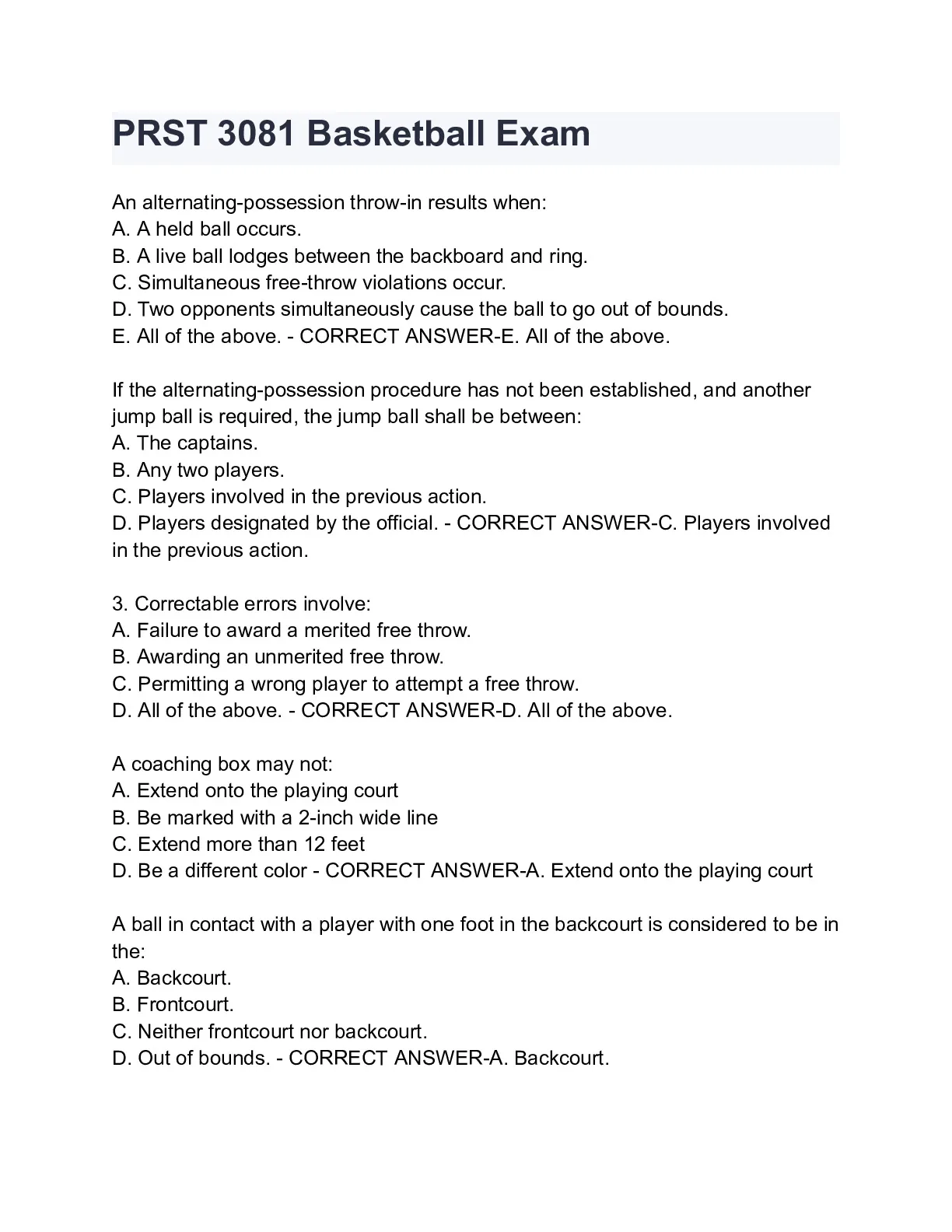 PRST 3081 Basketball Exam

An alternating-possession throw-in results when:
A. A held ball occurs.
B. A live ball lodges between the backboard and ring.
C. Simultaneous free-throw violations occur.
D. Two opponents simultaneously cause the ball to go out of bounds.
E. All of the above. - CORRECT ANSWER-E. All of the above.

If the alternating-possession procedure has not been established, and another jump ball is required, the jump ball shall be between:
A. The captains.
B. Any two players.
C. Players involved in the previous action.
D. Players designated by the official. - CORRECT ANSWER-C. Players involved in the previous action.

3. Correctable errors involve:
A. Failure to award a merited free throw.
B. Awarding an unmerited free throw.
C. Permitting a wrong player to attempt a free throw.
D. All of the above. - CORRECT ANSWER-D. All of the above.

A coaching box may not:
A. Extend onto the playing court
B. Be marked with a 2-inch wide line
C. Extend more than 12 feet
D. Be a different color - CORRECT ANSWER-A. Extend onto the playing court

A ball in contact with a player with one foot in the backcourt is considered to be in the:
A. Backcourt.
B. Frontcourt.
C. Neither frontcourt nor backcourt.
D. Out of bounds. - CORRECT ANSWER-A. Backcourt.